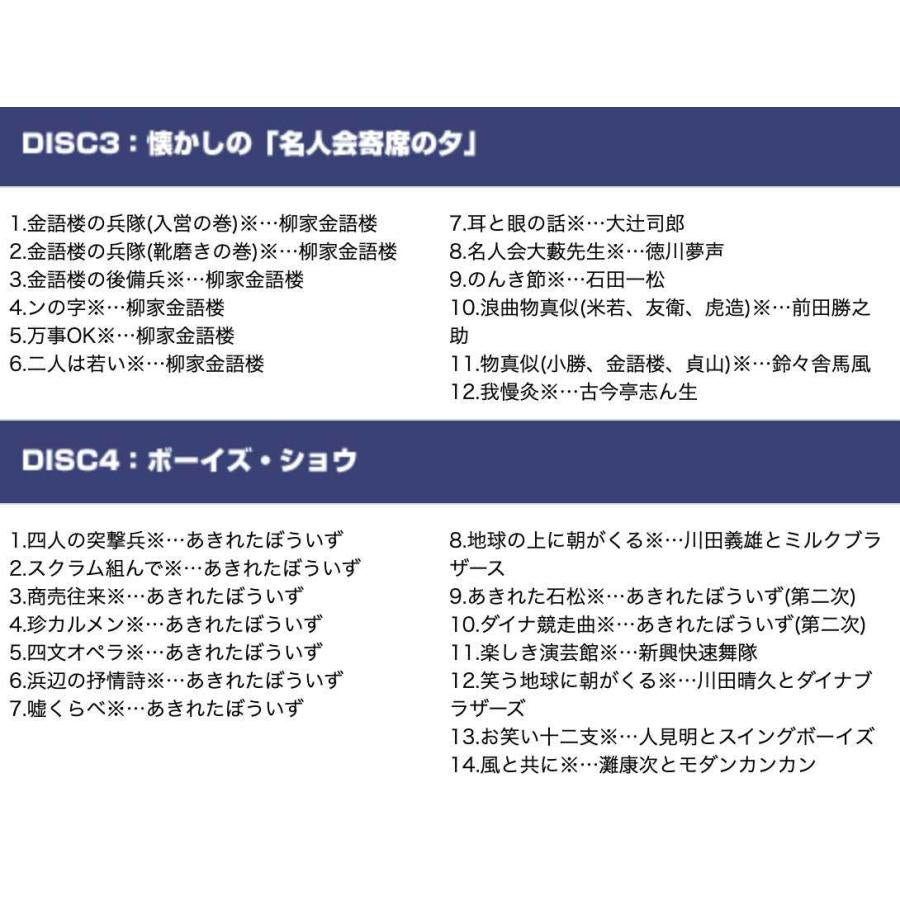 DISC3：懐かしの「名人会寄席の夕」

1.金語楼の兵隊(入営の巻)※…柳家金語楼
2.金語楼の兵隊(靴磨きの巻)※…柳家金語楼
3.金語楼の後備兵※…柳家金語楼
4.ンの字※…柳家金語楼
5.万事OK※…柳家金語楼
6.二人は若い※…柳家金語楼

7.耳と眼の話※…大辻司郎
8.名人会大藪先生※…徳川夢声
9.のんき節※…石田一松
10.浪曲物真似(米若、友衛、虎造)※…前田勝之助
11.物真似(小勝、金語楼、貞山)※…鈴々舎馬風
12.我慢灸※…古今亭志ん生

DISC4：ボーイズ・ショウ

1.四人の突撃兵※…あきれたぼういず
2.スクラム組んで※…あきれたぼういず
3.商売往来※…あきれたぼういず
4.珍カルメン※…あきれたぼういず
5.四文オペラ※…あきれたぼういず
6.浜辺の抒情詩※…あきれたぼういず
7.嘘くらべ※…あきれたぼういず

8.地球の上に朝がくる※…川田義雄とミルクブラザース
9.あきれた石松※…あきれたぼういず(第二次)
10.ダイナ競走曲※…あきれたぼういず(第二次)
11.楽しき演芸館※…新興快速舞隊
12.笑う地球に朝がくる※…川田晴久とダイナブラザーズ
13.お笑い十二支※…人見明とスイングボーイズ
14.風と共に※…灘康次とモダンカンカン